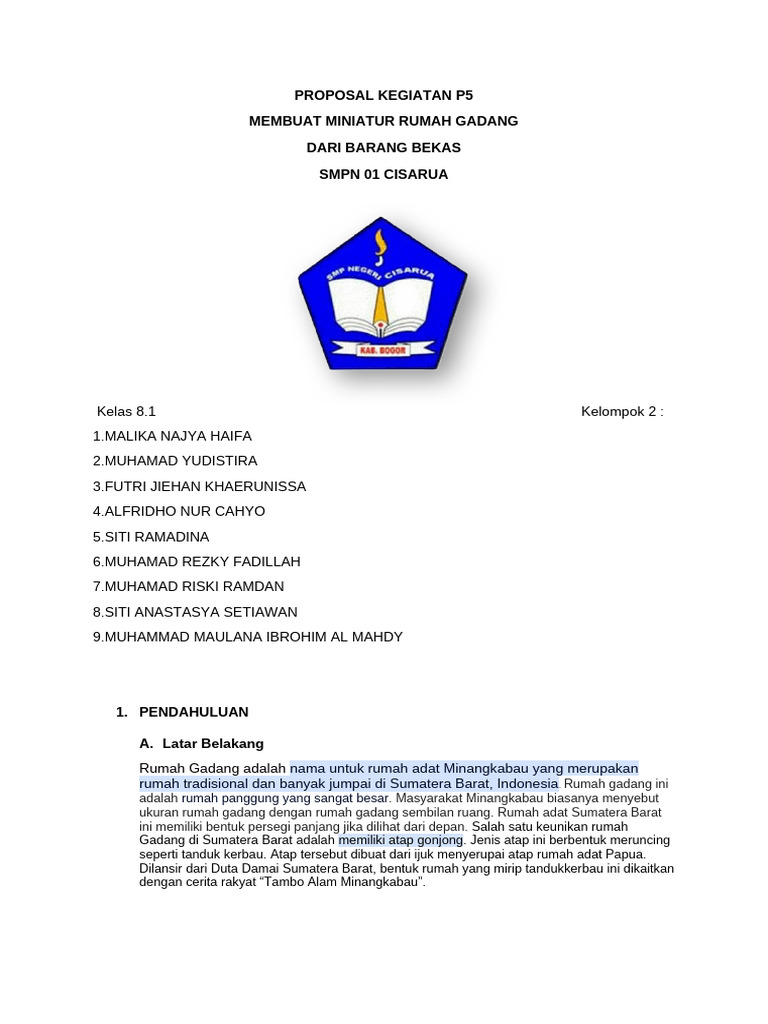 PROPOSAL KEGIATAN P5
MEMBUAT MINIATUR RUMAH GADANG
DARI BARANG BEKAS
SMPN 01 CISARUA

SMP NEGERI CISARUA
KAB. BOGOR

Kelas 8.1

Kelompok 2 :

1.MALIKA NAJYA HAIFA
2.MUHAMAD YUDISTIRA
3.FUTRI JIEHAN KHAERUNISSA
4.ALFRIDHO NUR CAHYO
5.SITI RAMADINA
6.MUHAMAD REZKY FADILLAH
7.MUHAMAD RISKI RAMDAN
8.SITI ANASTASYA SETIAWAN
9.MUHAMMAD MAULANA IBROHIM AL MAHDY

1. PENDAHULUAN

A. Latar Belakang

Rumah Gadang adalah nama untuk rumah adat Minangkabau yang merupakan rumah tradisional dan banyak jumpai di Sumatera Barat, Indonesia. Rumah gadang ini adalah rumah panggung yang sangat besar. Masyarakat Minangkabau biasanya menyebut ukuran rumah gadang dengan rumah gadang sembilan ruang. Rumah adat Sumatera Barat ini memiliki bentuk persegi panjang jika dilihat dari depan. Salah satu keunikan rumah Gadang di Sumatera Barat adalah memiliki atap gonjong. Jenis atap ini berbentuk meruncing seperti tanduk kerbau. Atap tersebut dibuat dari ijuk menyerupai atap rumah adat Papua. Dilansir dari Duta Damai Sumatera Barat, bentuk rumah yang mirip tandukkerbau ini dikaitkan dengan cerita rakyat “Tambo Alam Minangkabau”.